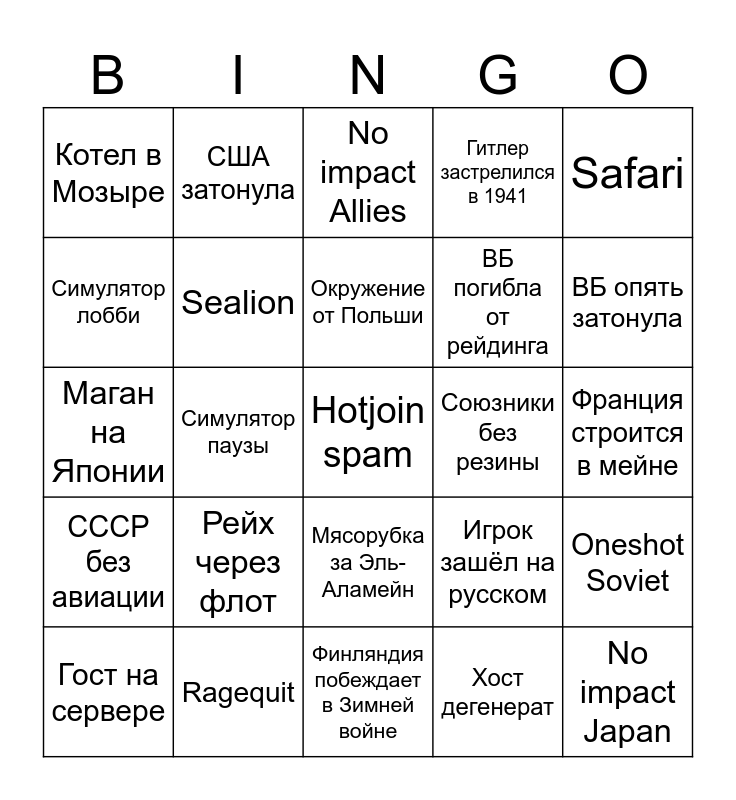 | B | I | N | G | O |
|---|---|---|---|---|
| Котел в Мозыре | США затонула | No impact Allies | Гитлер застрелился в 1941 | Safari |
| Симулятор лобби | Sealion | Окружение от Польши | ВБ погибла от рейдинга | ВБ опять затонула |
| Маган на Японии | Симулятор паузы | Hotjoin spam | Союзники без резины | Франция строится в мейне |
| СССР без авиации | Рейх через флот | Мясорубка за Эль-Аламейн | Игрок зашёл на русском | Oneshot Soviet |
| Гост на сервере | Ragequit | Финляндия побеждает в Зимней войне | Хост дегенерат | No impact Japan |